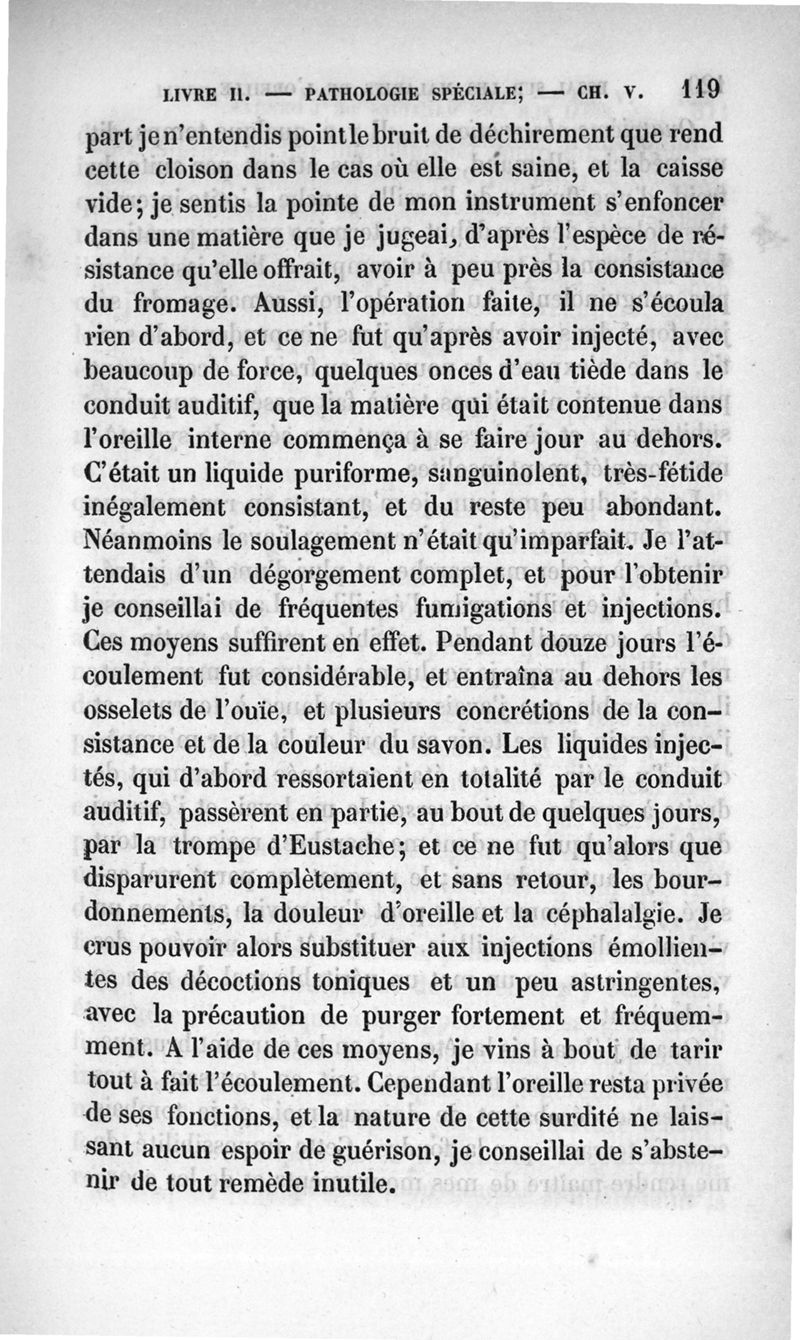 LIVRE II. — PATHOLOGIE SPÉCIALE; — CH. V. 119

part je n'entendis point le bruit de déchirement que rend cette cloison dans le cas où elle est saine, et la caisse vide; je sentis la pointe de mon instrument s'enfoncer dans une matière que je jugeai, d'après l'espèce de résistance qu'elle offrait, avoir à peu près la consistance du fromage. Aussi, l'opération faite, il ne s'écoula rien d'abord, et ce ne fut qu'après avoir injecté, avec beaucoup de force, quelques onces d'eau tiède dans le conduit auditif, que la matière qui était contenue dans l'oreille interne commença à se faire jour au dehors. C'était un liquide puriforme, sanguinolent, très-fétide inégalement consistant, et du reste peu abondant. Néanmoins le soulagement n'était qu'imparfait. Je l'attendais d'un dégorgement complet, et pour l'obtenir je conseillai de fréquentes fumigations et injections. Ces moyens suffirent en effet. Pendant douze jours l'écoulement fut considérable, et entraîna au dehors les osselets de l'ouïe, et plusieurs concrétions de la consistance et de la couleur du savon. Les liquides injectés, qui d'abord ressortaient en totalité par le conduit auditif, passèrent en partie, au bout de quelques jours, par la trompe d'Eustache; et ce ne fut qu'alors que disparurent complètement, et sans retour, les bourdonnements, la douleur d'oreille et la céphalalgie. Je crus pouvoir alors substituer aux injections émollientes des décoctions toniques et un peu astringentes, avec la précaution de purger fortement et fréquemment. A l'aide de ces moyens, je vins à bout de tarir tout à fait l'écoulement. Cependant l'oreille resta privée de ses fonctions, et la nature de cette surdité ne laissant aucun espoir de guérison, je conseillai de s'abstenir de tout remède inutile.